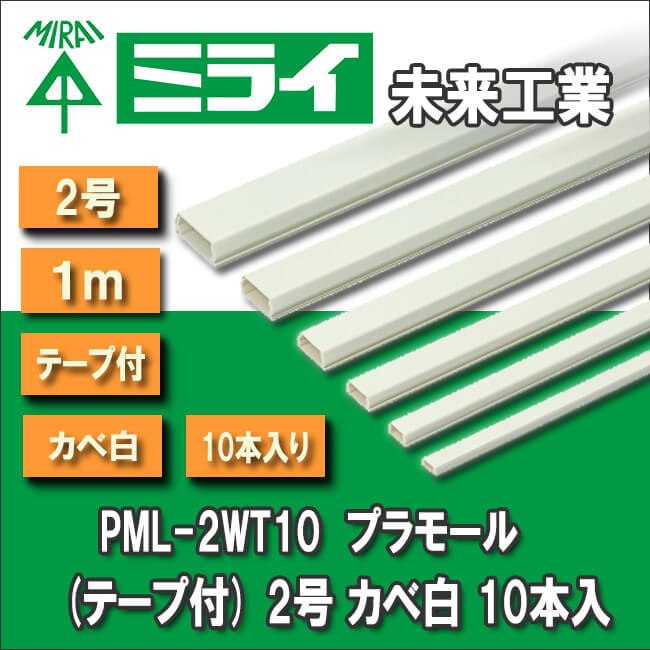 MIRAI

ミライ

未来工業

2号

1m

テープ付

カベ白

10本入り

PML-2WT10 プラモール
(テープ付) 2号 カベ白 10本入